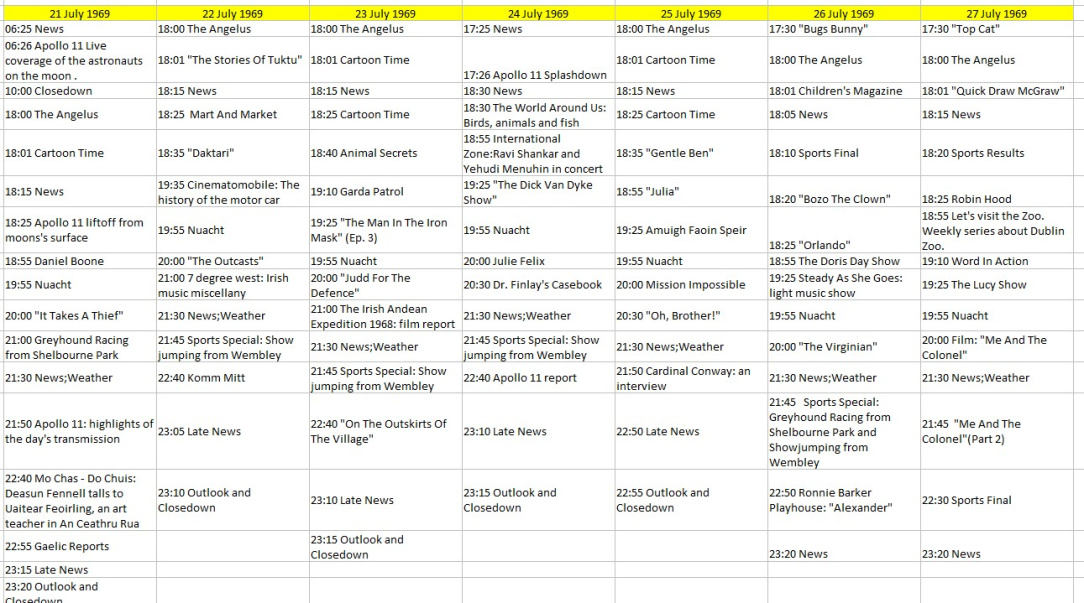 | 21 July 1969 | 22 July 1969 | 23 July 1969 | 24 July 1969 | 25 July 1969 | 26 July 1969 | 27 July 1969 |
|---|---|---|---|---|---|---|
| 06:25 News | 18:00 The Angelus | 18:00 The Angelus | 17:25 News | 18:00 The Angelus | 17:30 "Bugs Bunny" | 17:30 "Top Cat" |
| 06:26 Apollo 11 Live coverage of the astronauts on the moon . | 18:01 "The Stories Of Tuktu" | 18:01 Cartoon Time | 17:26 Apollo 11 Splashdown | 18:01 Cartoon Time | 18:00 The Angelus | 18:00 The Angelus |
| 10:00 Closedown | 18:15 News | 18:15 News | 18:30 News | 18:15 News | 18:01 Children's Magazine | 18:01 "Quick Draw McGraw" |
| 18:00 The Angelus | 18:25 Mart And Market | 18:25 Cartoon Time | 18:30 The World Around Us: Birds, animals and fish | 18:25 Cartoon Time | 18:05 News | 18:15 News |
| 18:01 Cartoon Time | 18:35 "Daktari" | 18:40 Animal Secrets | 18:55 International Zone:Ravi Shankar and Yehudi Menuhin in concert | 18:35 "Gentle Ben" | 18:10 Sports Final | 18:20 Sports Results |
| 18:15 News | 19:35 Cinematomobile: The history of the motor car | 19:10 Garda Patrol | 19:25 "The Dick Van Dyke Show" | 18:55 "Julia" | 18:20 "Bozo The Clown" | 18:25 Robin Hood |
| 18:25 Apollo 11 liftoff from moons's surface | 19:55 Nuacht | 19:25 "The Man In The Iron Mask" (Ep. 3) | 19:55 Nuacht | 19:25 Amuigh Faoin Speir | 18:25 "Orlando" | 18:55 Let's visit the Zoo. Weekly series about Dublin Zoo. |
| 18:55 Daniel Boone | 20:00 "The Outcasts" | 19:55 Nuacht | 20:00 Julie Felix | 19:55 Nuacht | 18:55 The Doris Day Show | 19:10 Word In Action |
| 19:55 Nuacht | 21:00 7 degree west: Irish music miscellany | 20:00 "Judd For The Defence" | 20:30 Dr. Finlay's Casebook | 20:00 Mission Impossible | 19:25 Steady As She Goes: light music show | 19:25 The Lucy Show |
| 20:00 "It Takes A Thief" | 21:30 News;Weather | 21:00 The Irish Andean Expedition 1968: film report | 21:30 News;Weather | 20:30 "Oh, Brother!" | 19:55 Nuacht | 19:55 Nuacht |
| 21:00 Greyhound Racing from Shelbourne Park | 21:45 Sports Special: Show jumping from Wembley | 21:30 News;Weather | 21:45 Sports Special: Show jumping from Wembley | 21:30 News;Weather | 20:00 "The Virginian" | 20:00 Film: "Me And The Colonel" |
| 21:30 News;Weather | 22:40 Komm Mitt | 21:45 Sports Special: Show jumping from Wembley | 22:40 Apollo 11 report | 21:50 Cardinal Conway: an interview | 21:30 News;Weather | 21:30 News;Weather |
| 21:50 Apollo 11: highlights of the day's transmission | 23:05 Late News | 22:40 "On The Outskirts Of The Village" | 23:10 Late News | 22:50 Late News | 21:45 Sports Special: Greyhound Racing from Shelbourne Park and Showjumping from Wembley | 21:45 "Me And The Colonel"(Part 2) |
| 22:40 Mo Chas - Do Chuis: Deasun Fennell talls to Uaitear Feoirling, an art teacher in An Ceathru Rua | 23:10 Outlook and Closedown | 23:10 Late News | 23:15 Outlook and Closedown | 22:55 Outlook and Closedown | 22:50 Ronnie Barker Playhouse: "Alexander" | 22:30 Sports Final |
| 22:55 Gaelic Reports | | 23:15 Outlook and Closedown | | | 23:20 News | 23:20 News |
| 23:15 Late News | | | | | | |
| 23:20 Outlook and Closedown | | | | | | |